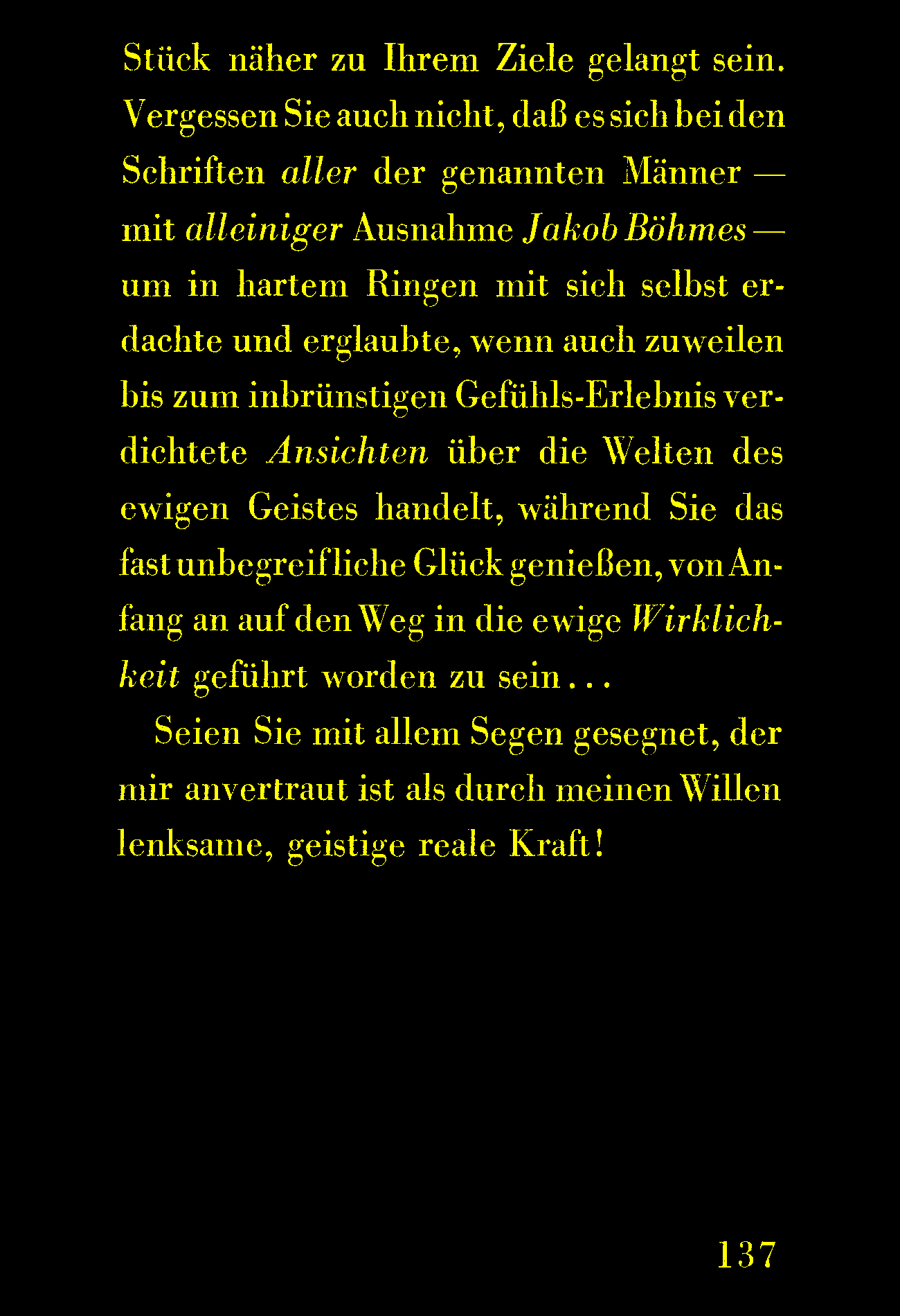 Stück näher zu Ihrem Ziele gelangt sein. Vergessen Sie auch nicht, daß es sich bei den Schriften aller der genannten Männer — mit alleiniger Ausnahme Jakob Böhmes — um in hartem Ringen mit sich selbst erdachte und erglaubte, wenn auch zuweilen bis zum inbrünstigen Gefühls-Erlebnis verdichtete Ansichten über die Welten des ewigen Geistes handelt, während Sie das fast unbegreifliche Glück genießen, von Anfang an auf den Weg in die ewige Wirklichkeit geführt worden zu sein...

Seien Sie mit allem Segen gesegnet, der mir anvertraut ist als durch meinen Willen lenksame, geistige reale Kraft!

137